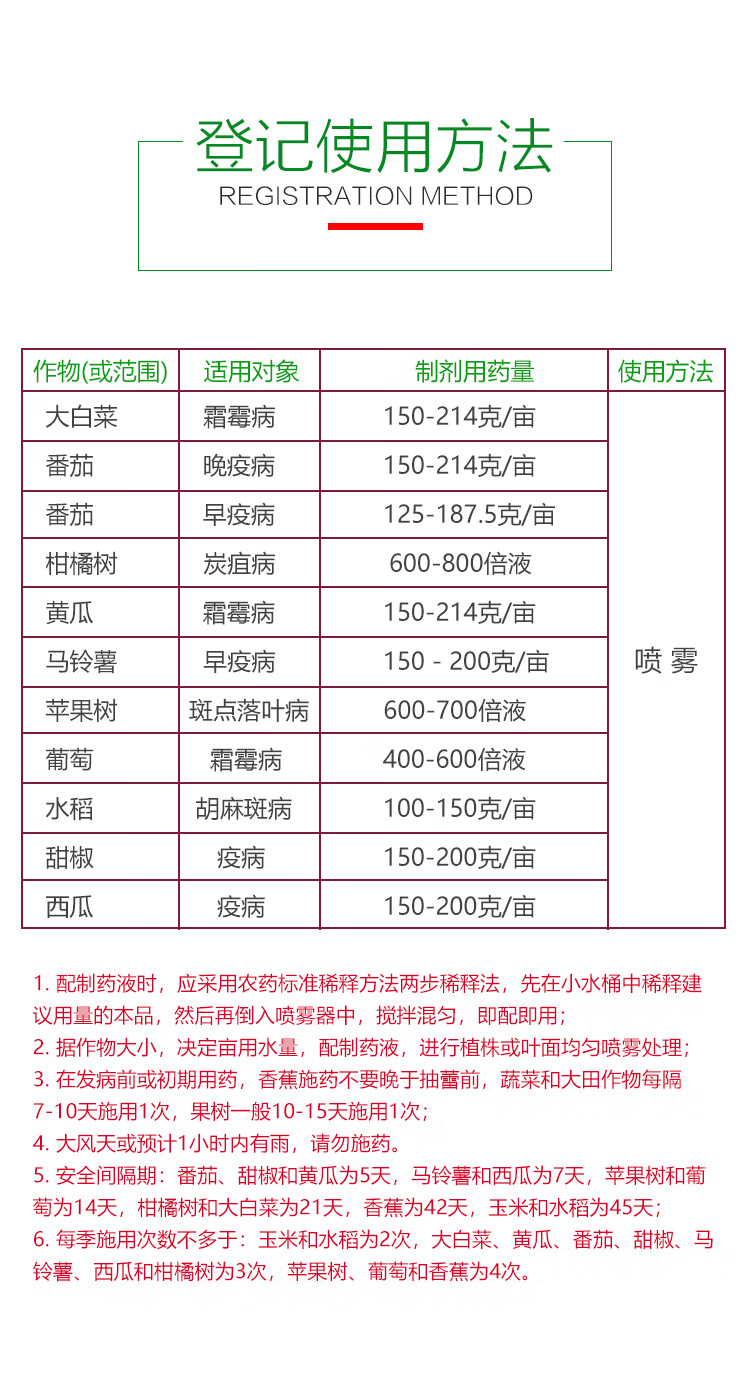 登记使用方法
REGISTRATION METHOD

| 作物(或范围) | 适用对象 | 制剂用药量 | 使用方法 |
|---|---|---|---|
| 大白菜 | 霜霉病 | 150-214克/亩 | 喷 雾 |
| 番茄 | 晚疫病 | 150-214克/亩 | |
| 番茄 | 早疫病 | 125-187.5克/亩 | |
| 柑橘树 | 炭疽病 | 600-800倍液 | |
| 黄瓜 | 霜霉病 | 150-214克/亩 | |
| 马铃薯 | 早疫病 | 150 - 200克/亩 | |
| 苹果树 | 斑点落叶病 | 600-700倍液 | |
| 葡萄 | 霜霉病 | 400-600倍液 | |
| 水稻 | 胡麻斑病 | 100-150克/亩 | |
| 甜椒 | 疫病 | 150-200克/亩 | |
| 西瓜 | 疫病 | 150-200克/亩 | |

1. 配制药液时，应采用农药标准稀释方法两步稀释法，先在小水桶中稀释建议用量的本品，然后再倒入喷雾器中，搅拌混匀，即配即用；
2. 据作物大小，决定亩用水量，配制药液，进行植株或叶面均匀喷雾处理；
3. 在发病前或初期用药，香蕉施药不要晚于抽蕾前，蔬菜和大田作物每隔7-10天施用1次，果树一般10-15天施用1次；
4. 大风天或预计1小时内有雨，请勿施药。
5. 安全间隔期：番茄、甜椒和黄瓜为5天，马铃薯和西瓜为7天，苹果树和葡萄为14天，柑橘树和大白菜为21天，香蕉为42天，玉米和水稻为45天；
6. 每季施用次数不多于：玉米和水稻为2次，大白菜、黄瓜、番茄、甜椒、马铃薯、西瓜和柑橘树为3次，苹果树、葡萄和香蕉为4次。